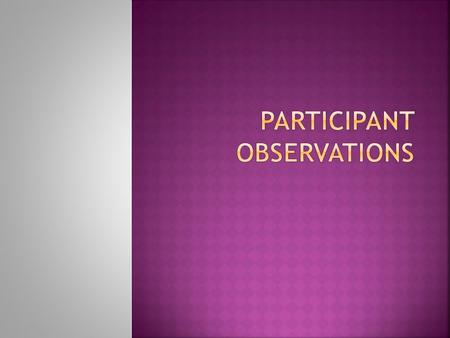 PARTICIPANT OBSERVATIONS